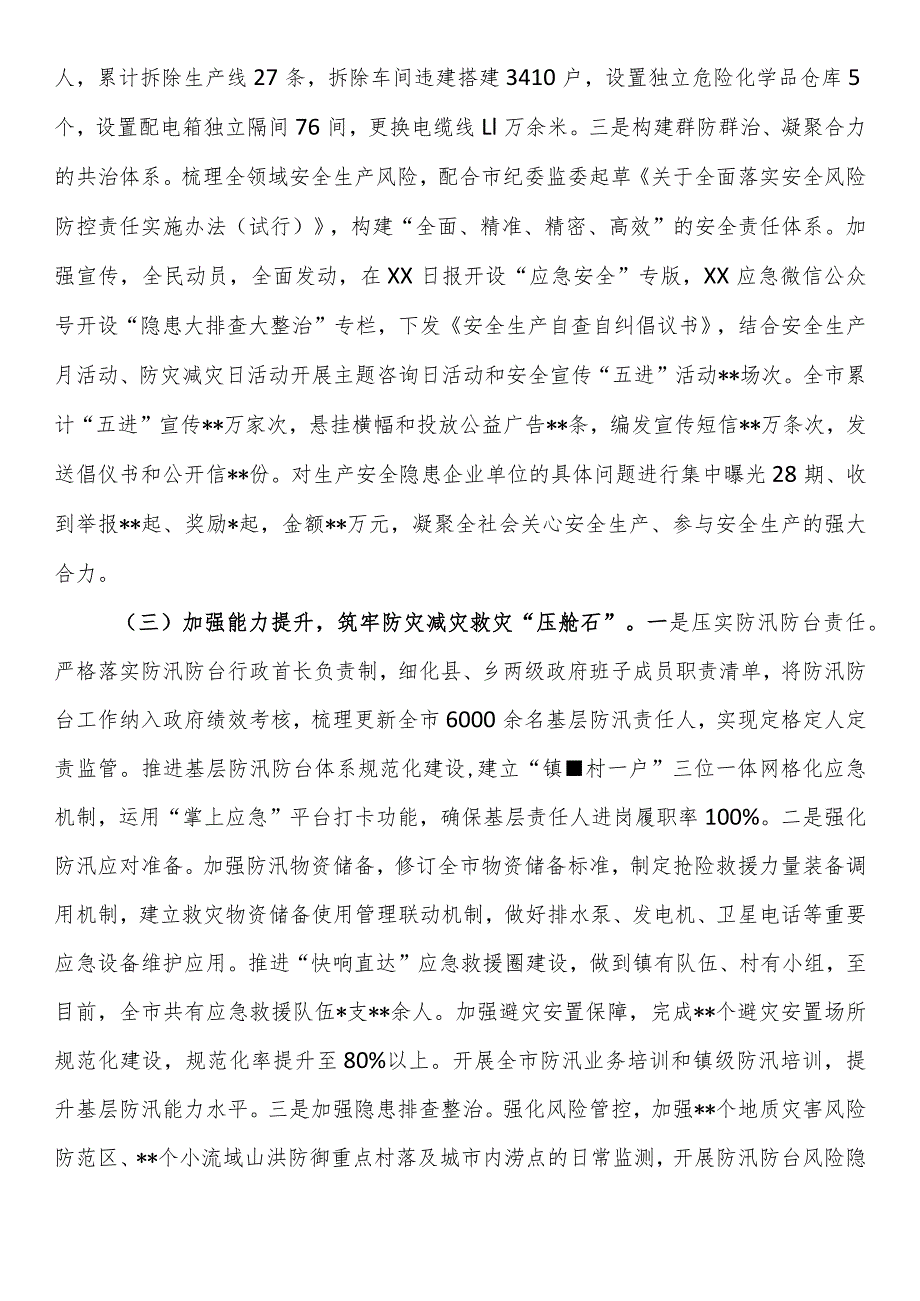 人，累计拆除生产线27条，拆除车间违建搭建3410户，设置独立危险化学品仓库5个，设置配电箱独立隔间76间，更换电缆线Ll万余米。三是构建群防群治、凝聚合力的共治体系。梳理全领域安全生产风险，配合市纪委监委起草《关于全面落实安全风险防控责任实施办法（试行）》，构建“全面、精准、精密、高效”的安全责任体系。加强宣传，全民动员，全面发动，在XX日报开设“应急安全”专版，XX应急微信公众号开设“隐患大排查大整治”专栏，下发《安全生产自查自纠倡议书》，结合安全生产月活动、防灾减灾日活动开展主题咨询日活动和安全宣传“五进”活动**场次。全市累计“五进”宣传**万家次，悬挂横幅和投放公益广告**条，编发宣传短信**万条次，发送倡仪书和公开信**份。对生产安全隐患企业单位的具体问题进行集中曝光28期、收到举报**起、奖励*起，金额**万元，凝聚全社会关心安全生产、参与安全生产的强大合力。

（三）加强能力提升，筑牢防灾减灾救灾“压舱石”。一是压实防汛防台责任。严格落实防汛防台行政首长负责制，细化县、乡两级政府班子成员职责清单，将防汛防台工作纳入政府绩效考核，梳理更新全市6000余名基层防汛责任人，实现定格定人定责监管。推进基层防汛防台体系规范化建设，建立“镇■村一户”三位一体网格化应急机制，运用“掌上应急”平台打卡功能，确保基层责任人进岗履职率100%。二是强化防汛应对准备。加强防汛物资储备，修订全市物资储备标准，制定抢险救援力量装备调用机制，建立救灾物资储备使用管理联动机制，做好排水泵、发电机、卫星电话等重要应急设备维护应用。推进“快响直达”应急救援圈建设，做到镇有队伍、村有小组，至目前，全市共有应急救援队伍*支**余人。加强避灾安置保障，完成**个避灾安置场所规范化建设，规范化率提升至80%以上。开展全市防汛业务培训和镇级防汛培训，提升基层防汛能力水平。三是加强隐患排查整治。强化风险管控，加强**个地质灾害风险防范区、**个小流域山洪防御重点村落及城市内涝点的日常监测，开展防汛防台风险隐